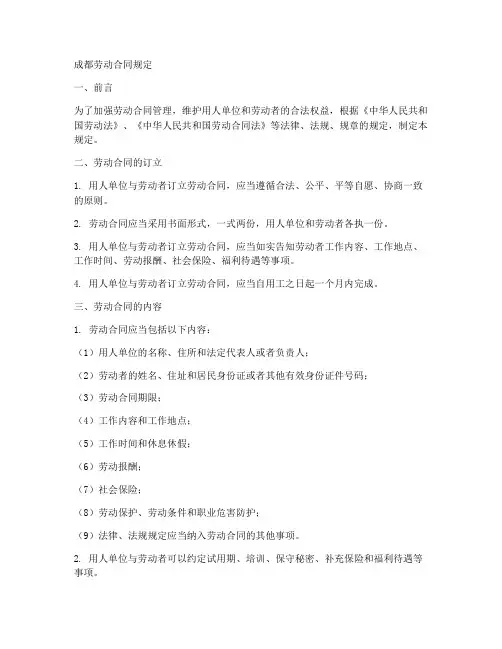 成都劳动合同规定

一、前言

为了加强劳动合同管理，维护用人单位和劳动者的合法权益，根据《中华人民共和国劳动法》、《中华人民共和国劳动合同法》等法律、法规、规章的规定，制定本规定。

二、劳动合同的订立

1. 用人单位与劳动者订立劳动合同，应当遵循合法、公平、平等自愿、协商一致的原则。

2. 劳动合同应当采用书面形式，一式两份，用人单位和劳动者各执一份。

3. 用人单位与劳动者订立劳动合同，应当如实告知劳动者工作内容、工作地点、工作时间、劳动报酬、社会保险、福利待遇等事项。

4. 用人单位与劳动者订立劳动合同，应当自用工之日起一个月内完成。

三、劳动合同的内容

1. 劳动合同应当包括以下内容：

（1）用人单位的名称、住所和法定代表人或者负责人；

（2）劳动者的姓名、住址和居民身份证或者其他有效身份证件号码；

（3）劳动合同期限；

（4）工作内容和工作地点；

（5）工作时间和休息休假；

（6）劳动报酬；

（7）社会保险；

（8）劳动保护、劳动条件和职业危害防护；

（9）法律、法规规定应当纳入劳动合同的其他事项。

2. 用人单位与劳动者可以约定试用期、培训、保守秘密、补充保险和福利待遇等事项。